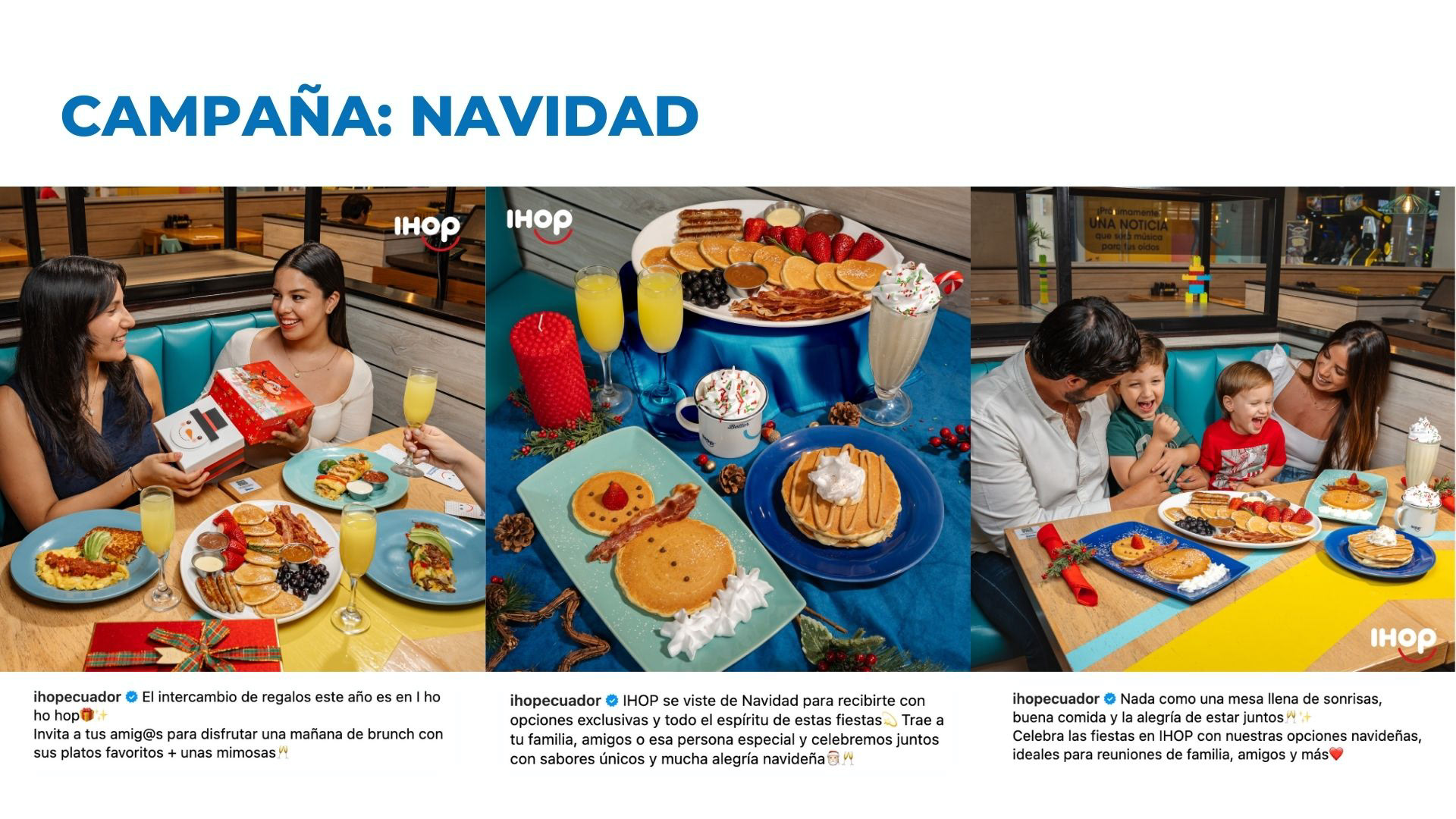 CAMPAÑA: NAVIDAD

IHOP

IHOP

¡Próximamente! UNA NOTICIA que será música para tus oídos

IHOP

ihopecuador El intercambio de regalos este año es en I ho ho hop🎁✨
Invita a tus amig@s para disfrutar una mañana de brunch con sus platos favoritos + unas mimosas🥂

ihopecuador IHOP se viste de Navidad para recibirte con opciones exclusivas y todo el espíritu de estas fiestas💫 Trae a tu familia, amigos o esa persona especial y celebremos juntos con sabores únicos y mucha alegría navideña🎅🥂

ihopecuador Nada como una mesa llena de sonrisas, buena comida y la alegría de estar juntos🥂✨
Celebra las fiestas en IHOP con nuestras opciones navideñas, ideales para reuniones de familia, amigos y más❤️